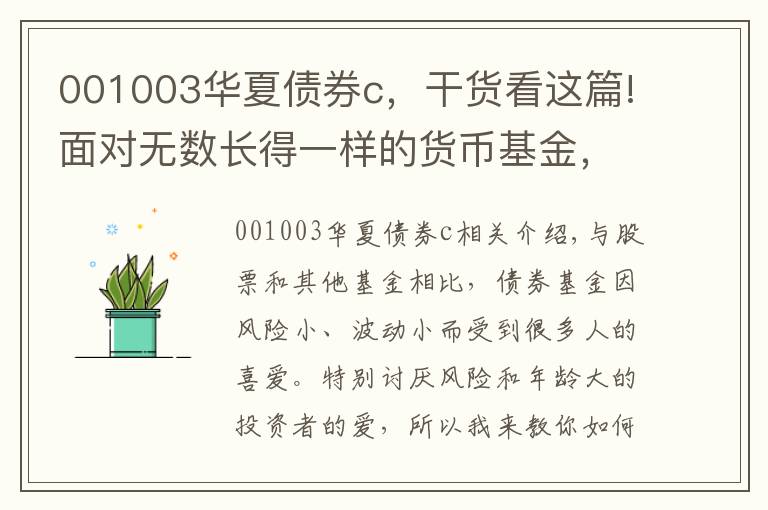 001003华夏债券c，干货看这篇!面对无数长得一样的货币基金，

001003华夏债券c相关介绍，与股票和其他基金相比，债券基金因风险小、波动小而受到很多人的喜爱。特别讨厌风险和年龄大的投资者的爱，所以我来教你如何